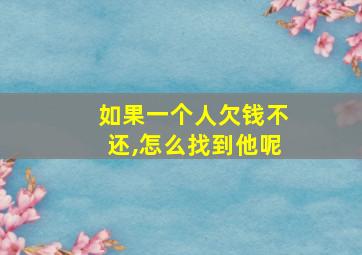 如果一个人欠钱不还,怎么找到他呢